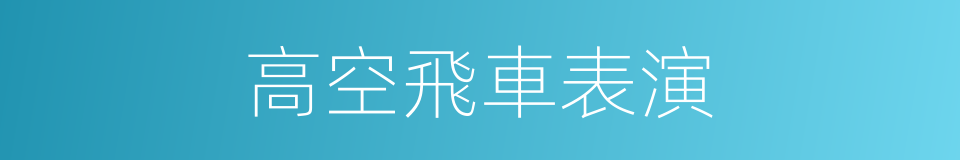 高空飛車表演